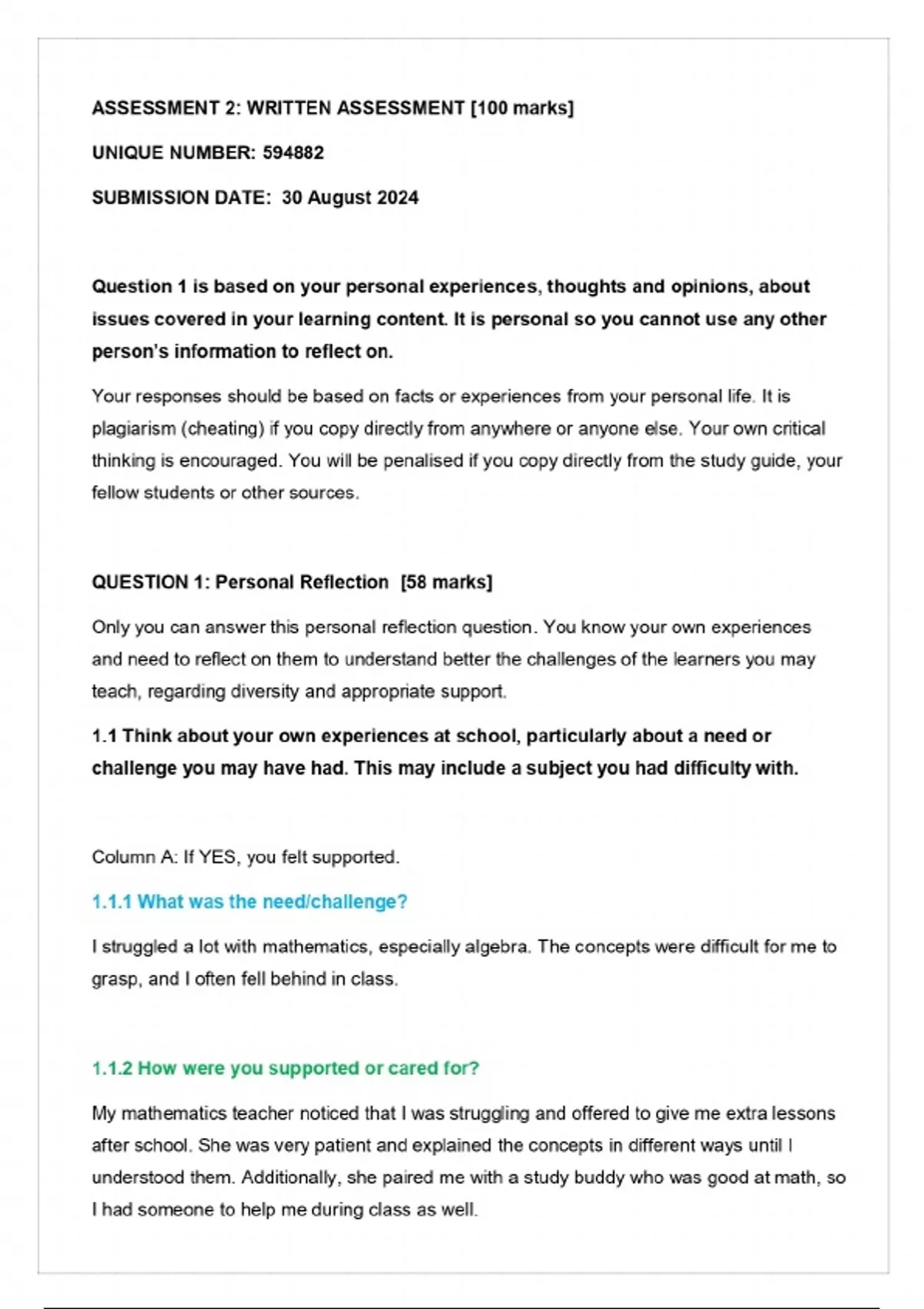 ASSESSMENT 2: WRITTEN ASSESSMENT [100 marks]

UNIQUE NUMBER: 594882

SUBMISSION DATE: 30 August 2024

Question 1 is based on your personal experiences, thoughts and opinions, about issues covered in your learning content. It is personal so you cannot use any other person's information to reflect on.

Your responses should be based on facts or experiences from your personal life. It is plagiarism (cheating) if you copy directly from anywhere or anyone else. Your own critical thinking is encouraged. You will be penalised if you copy directly from the study guide, your fellow students or other sources.

QUESTION 1: Personal Reflection [58 marks]

Only you can answer this personal reflection question. You know your own experiences and need to reflect on them to understand better the challenges of the learners you may teach, regarding diversity and appropriate support.

1.1 Think about your own experiences at school, particularly about a need or challenge you may have had. This may include a subject you had difficulty with.

Column A: If YES, you felt supported.

1.1.1 What was the need/challenge?

I struggled a lot with mathematics, especially algebra. The concepts were difficult for me to grasp, and I often fell behind in class.

1.1.2 How were you supported or cared for?

My mathematics teacher noticed that I was struggling and offered to give me extra lessons after school. She was very patient and explained the concepts in different ways until I understood them. Additionally, she paired me with a study buddy who was good at math, so I had someone to help me during class as well.